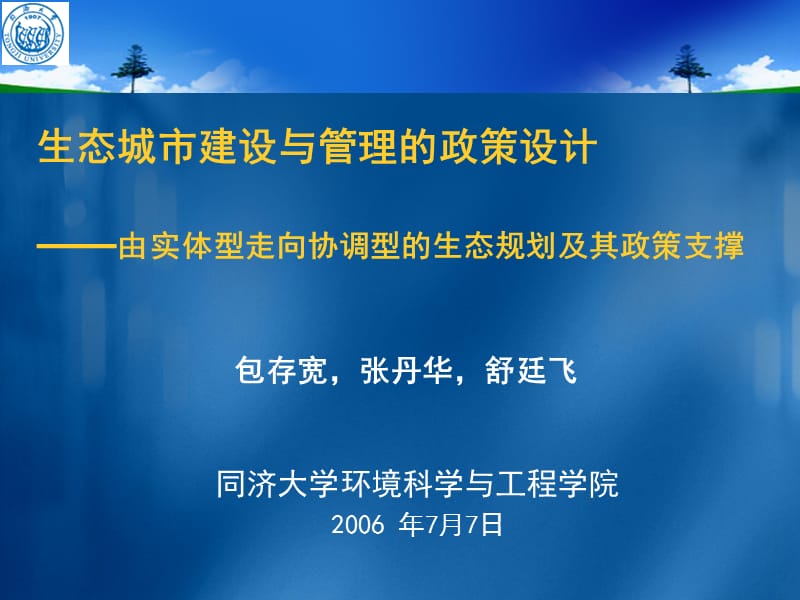 同济大学
1907
TONGJI UNIVERSITY

生态城市建设与管理的政策设计

——由实体型走向协调型的生态规划及其政策支撑

包存宽，张丹华，舒廷飞

同济大学环境科学与工程学院
2006 年7月7日